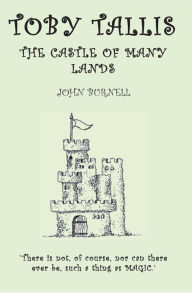 TOBY TALLIS

THE CASTLE OF MANY LANDS

JOHN BURNELL

'There is not, of course, nor can there ever be, such a thing as MAGIC.'